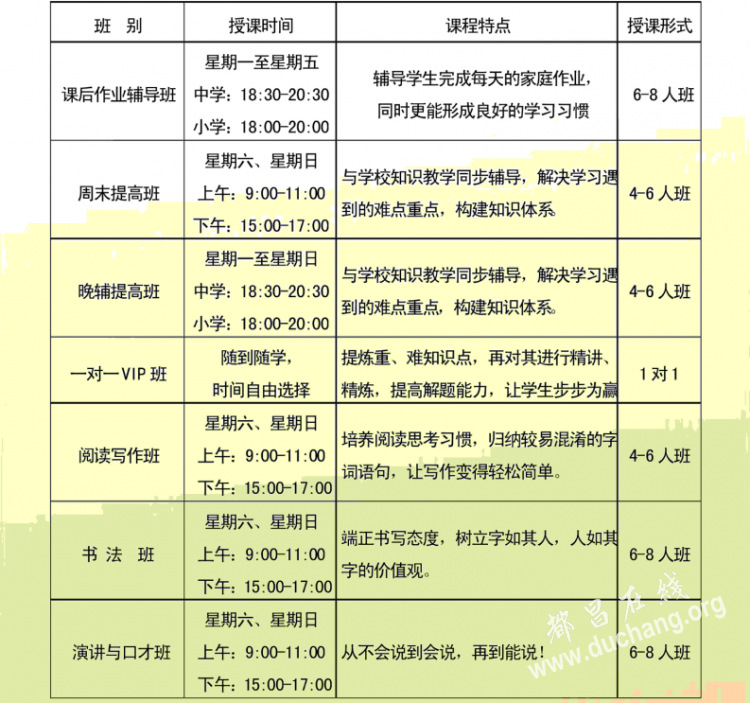 | 班　别 | 授课时间 | 课程特点 | 授课形式 |
|---|---|---|---|
| 课后作业辅导班 | 星期一至星期五 中学：18:30-20:30 小学：18:00-20:00 | 辅导学生完成每天的家庭作业，同时更能形成良好的学习习惯 | 6-8 人班 |
| 周末提高班 | 星期六、星期日 上午：9:00-11:00 下午：15:00-17:00 | 与学校知识教学同步辅导，解决学习遇到的难点重点，构建知识体系 | 4-6 人班 |
| 晚辅提高班 | 星期一至星期日 中学：18:30-20:30 小学：18:00-20:00 | 与学校知识教学同步辅导，解决学习遇到的难点重点，构建知识体系。 | 4-6 人班 |
| 一对一VIP 班 | 随到随学，时间自由选择 | 提炼重、难知识点，再对其进行精讲、精炼，提高解题能力，让学生步步为赢 | 1 对 1 |
| 阅读写作班 | 星期六、星期日 上午：9:00-11:00 下午：15:00-17:00 | 培养阅读思考习惯，归纳较易混淆的字词语句，让写作变得轻松简单。 | 4-6 人班 |
| 书 法　班 | 星期六、星期日 上午：9:00-11:00 下午：15:00-17:00 | 端正书写态度，树立字如其人，人如其字的价值观。 | 6-8 人班 |
| 演讲与口才班 | 星期六、星期日 上午：9:00-11:00 下午：15:00-17:00 | 从不会说到会说，再到能说！ | 6-8 人班 |

都昌在线
www.duchang.org